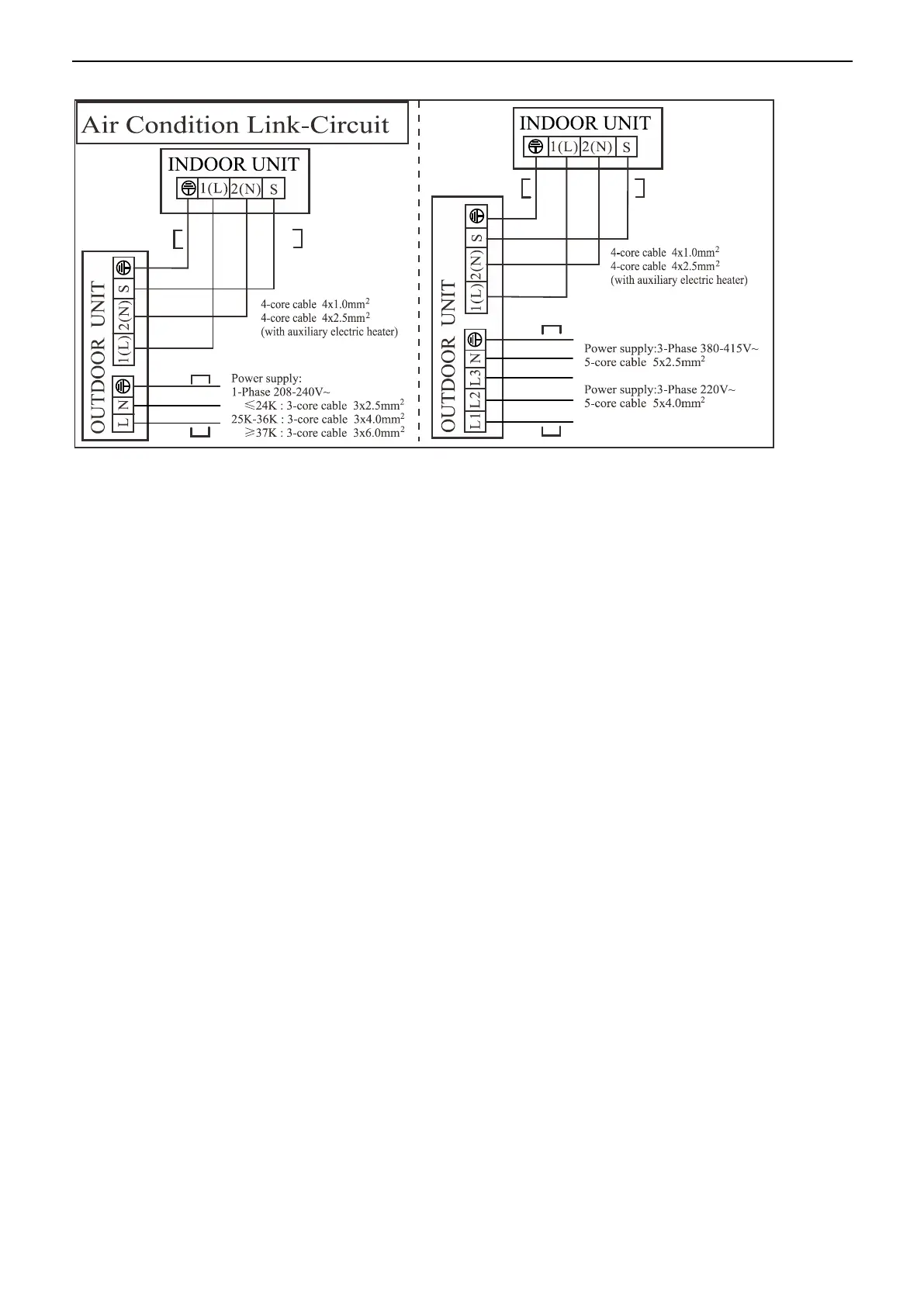 Air Condition Link-Circuit

INDOOR UNIT

1(L) 2(N) S

OUTDOOR UNIT

S 2(N) 1(L)

N L

4-core cable 4x1.0mm$^2$
4-core cable 4x2.5mm$^2$
(with auxiliary electric heater)

Power supply:
1-Phase 208-240V~
≤24K : 3-core cable 3x2.5mm$^2$
25K-36K : 3-core cable 3x4.0mm$^2$
≥37K : 3-core cable 3x6.0mm$^2$

INDOOR UNIT

1(L) 2(N) S

OUTDOOR UNIT

S 2(N) 1(L)

N L3 L2 L1

4-core cable 4x1.0mm$^2$
4-core cable 4x2.5mm$^2$
(with auxiliary electric heater)

Power supply:3-Phase 380-415V~
5-core cable 5x2.5mm$^2$

Power supply:3-Phase 220V~
5-core cable 5x4.0mm$^2$